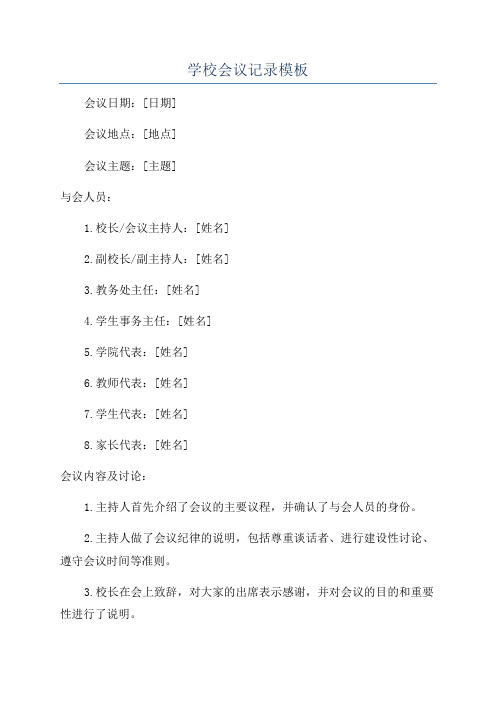 学校会议记录模板

会议日期：[日期]

会议地点：[地点]

会议主题：[主题]

与会人员：

1.校长/会议主持人：[姓名]

2.副校长/副主持人：[姓名]

3.教务处主任：[姓名]

4.学生事务主任：[姓名]

5.学院代表：[姓名]

6.教师代表：[姓名]

7.学生代表：[姓名]

8.家长代表：[姓名]

会议内容及讨论：

1.主持人首先介绍了会议的主要议程，并确认了与会人员的身份。

2.主持人做了会议纪律的说明，包括尊重谈话者、进行建设性讨论、遵守会议时间等准则。

3.校长在会上致辞，对大家的出席表示感谢，并对会议的目的和重要性进行了说明。